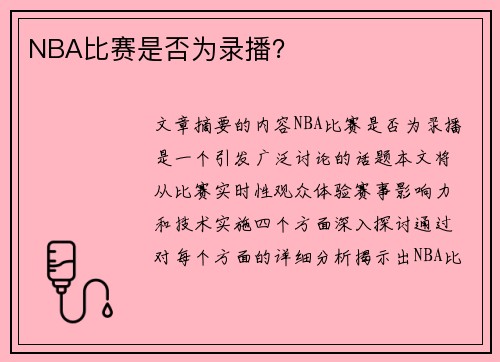 NBA比赛是否为录播?

文章摘要的内容NBA比赛是否为录播是一个引发广泛讨论的话题本文将从比赛实时性观众体验赛事影响力和技术实施四个方面深入探讨通过对每个方面的详细分析揭示出NBA比